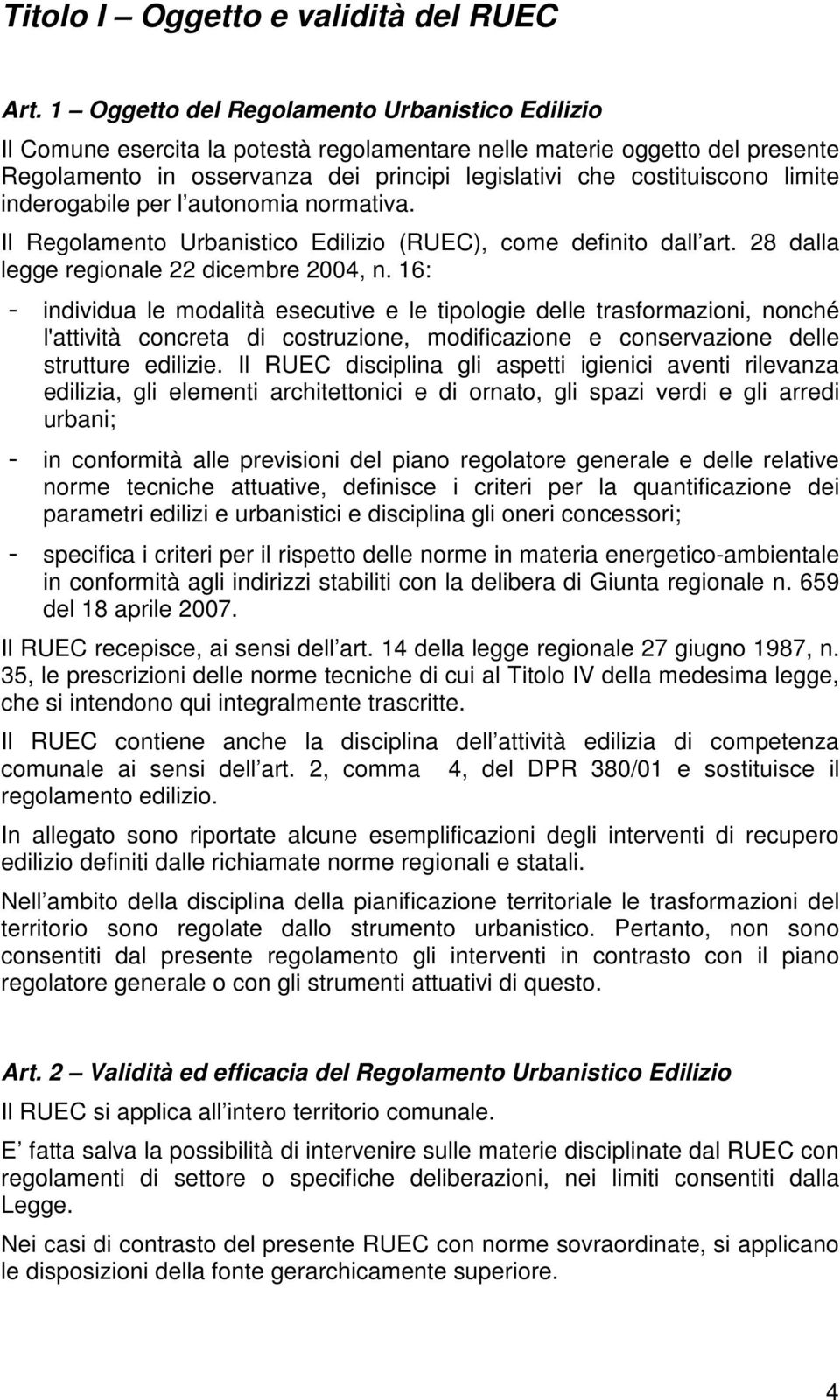 Titolo I – Oggetto e validità del RUEC

Art. 1 – Oggetto del Regolamento Urbanistico Edilizio

Il Comune esercita la potestà regolamentare nelle materie oggetto del presente Regolamento in osservanza dei principi legislativi che costituiscono limite inderogabile per l autonomia normativa.

Il Regolamento Urbanistico Edilizio (RUEC), come definito dall art. 28 dalla legge regionale 22 dicembre 2004, n. 16:

- individua le modalità esecutive e le tipologie delle trasformazioni, nonché l'attività concreta di costruzione, modificazione e conservazione delle strutture edilizie. Il RUEC disciplina gli aspetti igienici aventi rilevanza edilizia, gli elementi architettonici e di ornato, gli spazi verdi e gli arredi urbani;

- in conformità alle previsioni del piano regolatore generale e delle relative norme tecniche attuative, definisce i criteri per la quantificazione dei parametri edilizi e urbanistici e disciplina gli oneri concessori;

- specifica i criteri per il rispetto delle norme in materia energetico-ambientale in conformità agli indirizzi stabiliti con la delibera di Giunta regionale n. 659 del 18 aprile 2007.

Il RUEC recepisce, ai sensi dell art. 14 della legge regionale 27 giugno 1987, n. 35, le prescrizioni delle norme tecniche di cui al Titolo IV della medesima legge, che si intendono qui integralmente trascritte.

Il RUEC contiene anche la disciplina dell attività edilizia di competenza comunale ai sensi dell art. 2, comma 4, del DPR 380/01 e sostituisce il regolamento edilizio.

In allegato sono riportate alcune esemplificazioni degli interventi di recupero edilizio definiti dalle richiamate norme regionali e statali.

Nell ambito della disciplina della pianificazione territoriale le trasformazioni del territorio sono regolate dallo strumento urbanistico. Pertanto, non sono consentiti dal presente regolamento gli interventi in contrasto con il piano regolatore generale o con gli strumenti attuativi di questo.

Art. 2 – Validità ed efficacia del Regolamento Urbanistico Edilizio

Il RUEC si applica all intero territorio comunale.

E fatta salva la possibilità di intervenire sulle materie disciplinate dal RUEC con regolamenti di settore o specifiche deliberazioni, nei limiti consentiti dalla Legge.

Nei casi di contrasto del presente RUEC con norme sovraordinate, si applicano le disposizioni della fonte gerarchicamente superiore.

4